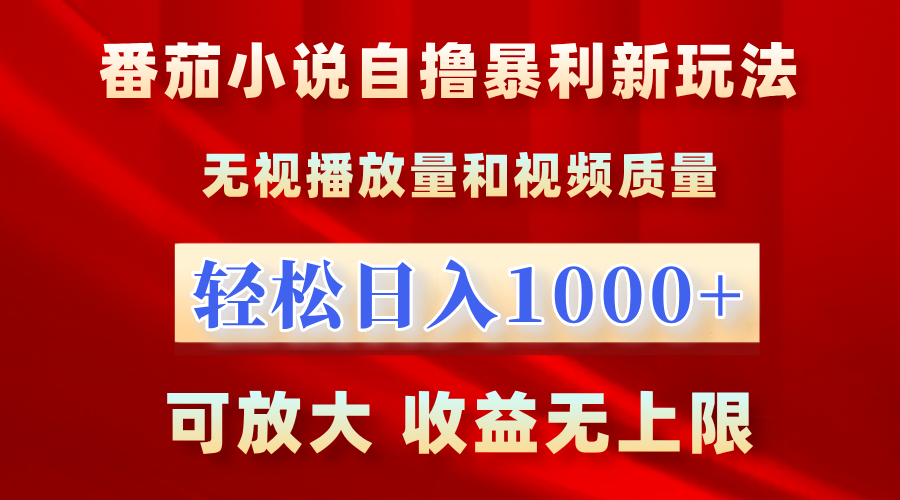 番茄小说自撸暴利新玩法

无视播放量和视频质量

轻松日入1000+

可放大 收益无上限